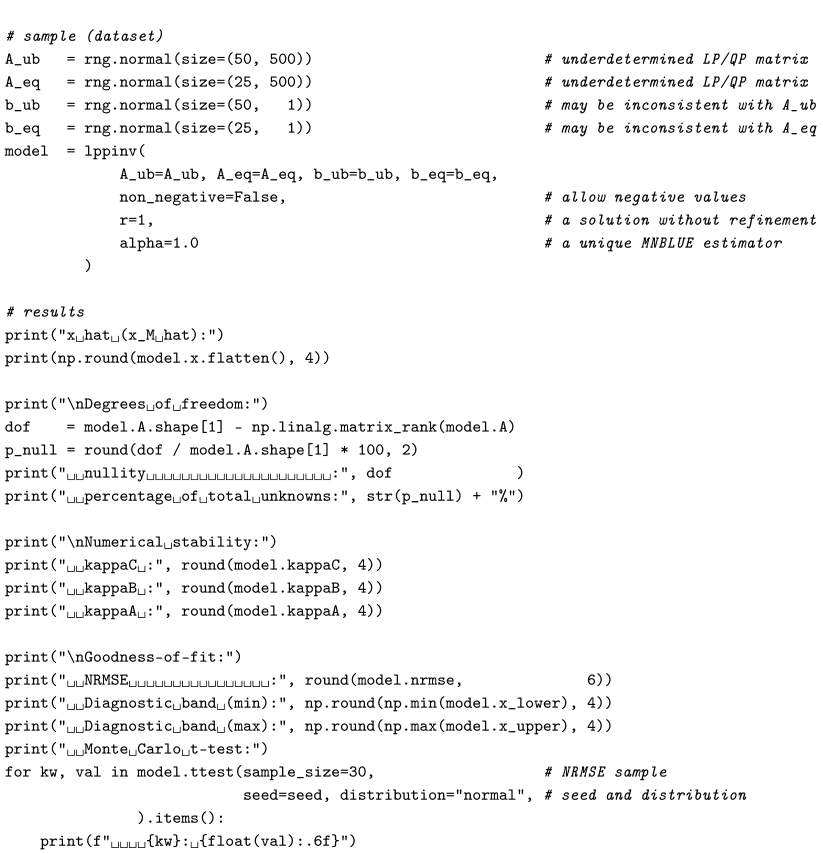 # sample (dataset)
A_ub   = rng.normal(size=(50, 500))                    # underdetermined LP/QP matrix
A_eq   = rng.normal(size=(25, 500))                    # underdetermined LP/QP matrix
b_ub   = rng.normal(size=(50,   1))                    # may be inconsistent with A_ub
b_eq   = rng.normal(size=(25,   1))                    # may be inconsistent with A_eq
model  = lppinv(
           A_ub=A_ub, A_eq=A_eq, b_ub=b_ub, b_eq=b_eq,
           non_negative=False,                         # allow negative values
           r=1,                                        # a solution without refinement
           alpha=1.0                                   # a unique MNBLUE estimator
         )

# results
print("x␣hat␣(x_M␣hat):")
print(np.round(model.x.flatten(), 4))

print("\nDegrees␣of␣freedom:")
dof    = model.A.shape[1] - np.linalg.matrix_rank(model.A)
p_null = round(dof / model.A.shape[1] * 100, 2)
print("␣␣nullity␣␣␣␣␣␣␣␣␣␣␣␣␣␣␣␣␣␣␣␣␣:", dof              )
print("␣␣percentage␣of␣total␣unknowns:", str(p_null) + "%")

print("\nNumerical␣stability:")
print("␣␣kappaC␣:", round(model.kappaC, 4))
print("␣␣kappaB␣:", round(model.kappaB, 4))
print("␣␣kappaA␣:", round(model.kappaA, 4))

print("\nGoodness-of-fit:")
print("␣␣NRMSE␣␣␣␣␣␣␣␣␣␣␣␣␣␣␣␣:", round(model.nrmse,          6))
print("␣␣Diagnostic␣band␣(min):", np.round(np.min(model.x_lower), 4))
print("␣␣Diagnostic␣band␣(max):", np.round(np.max(model.x_upper), 4))
print("␣␣Monte␣Carlo␣t-test:")
for kw, val in model.ttest(sample_size=30,             # NRMSE sample
                           seed=seed, distribution="normal", # seed and distribution
               ).items():
    print(f"␣␣␣␣{kw}:␣{float(val):.6f}")